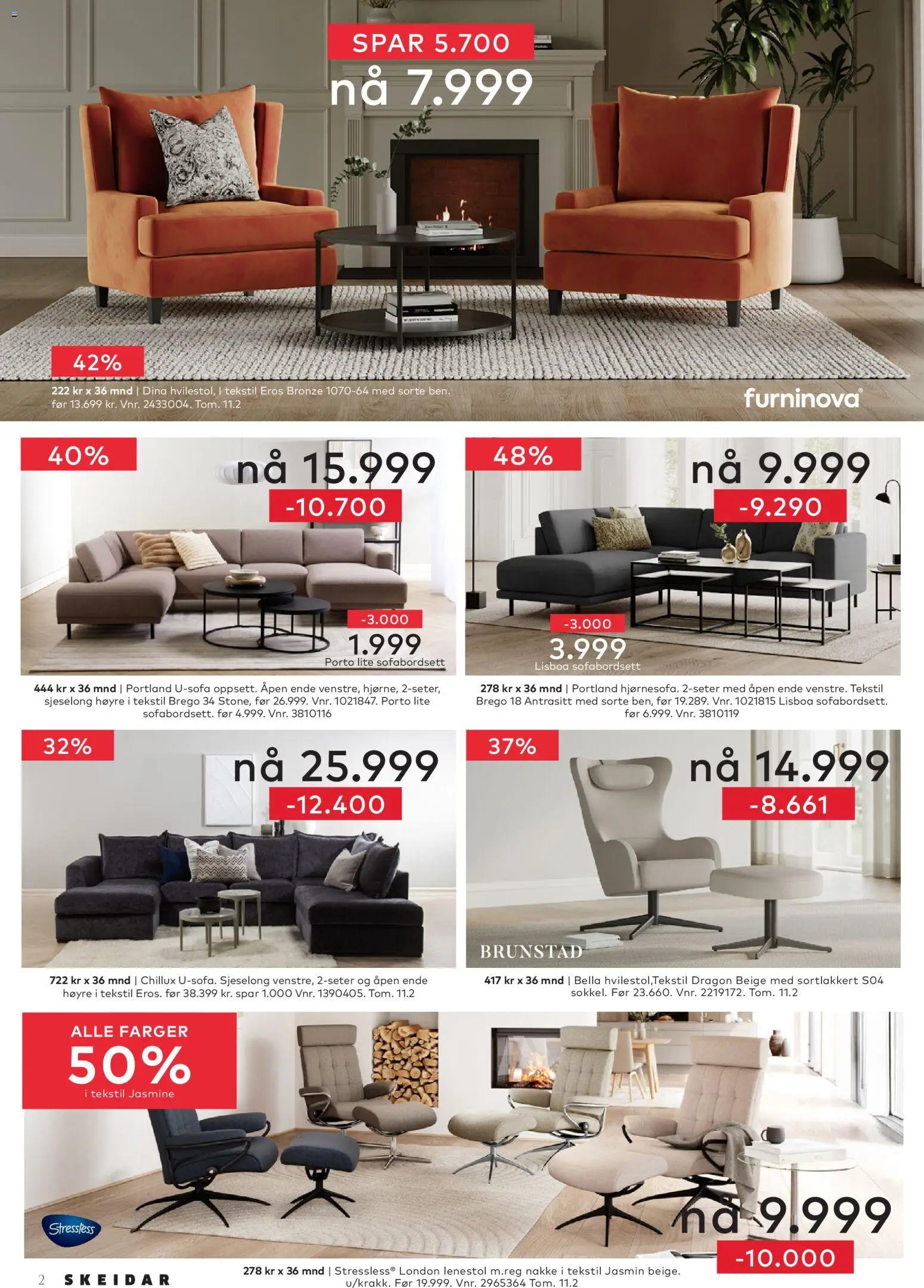 SPAR 5.700
nå 7.999

42%

222 kr x 36 mnd | Dina hvilestol, I tekstil Eros Bronze 1070-64 med sorte ben. før 13.699 kr. Vnr. 2433004. Tom. 11.2

furninova®

40%
nå 15.999
-10.700
-3.000
1.999
Porto lite sofabordsett

444 kr x 36 mnd | Portland U-sofa oppsett. Åpen ende venstre, hjørne, 2-seter, sjeselong høyre i tekstil Brego 34 Stone, før 26.999. Vnr. 1021847. Porto lite sofabordsett. før 4.999. Vnr. 3810116

48%
nå 9.999
-9.290
-3.000
3.999
Lisboa sofabordsett

278 kr x 36 mnd | Portland hjørnesofa. 2-seter med åpen ende venstre. Tekstil Brego 18 Antrasitt med sorte ben, før 19.289. Vnr. 1021815 Lisboa sofabordsett. før 6.999. Vnr. 3810119

32%
nå 25.999
-12.400

722 kr x 36 mnd | Chillux U-sofa. Sjeselong venstre, 2-seter og åpen ende høyre i tekstil Eros. før 38.399 kr. spar 1.000 Vnr. 1390405. Tom. 11.2

37%
nå 14.999
-8.661
BRUNSTAD

417 kr x 36 mnd | Bella hvilestol,Tekstil Dragon Beige med sortlakkert S04 sokkel. Før 23.660. Vnr. 2219172. Tom. 11.2

ALLE FARGER
50%
i tekstil Jasmine

Stressless

nå 9.999
-10.000

2 SKEIDAR

278 kr x 36 mnd | Stressless® London lenestol m.reg nakke i tekstil Jasmin beige. u/krakk. Før 19.999. Vnr. 2965364 Tom. 11.2